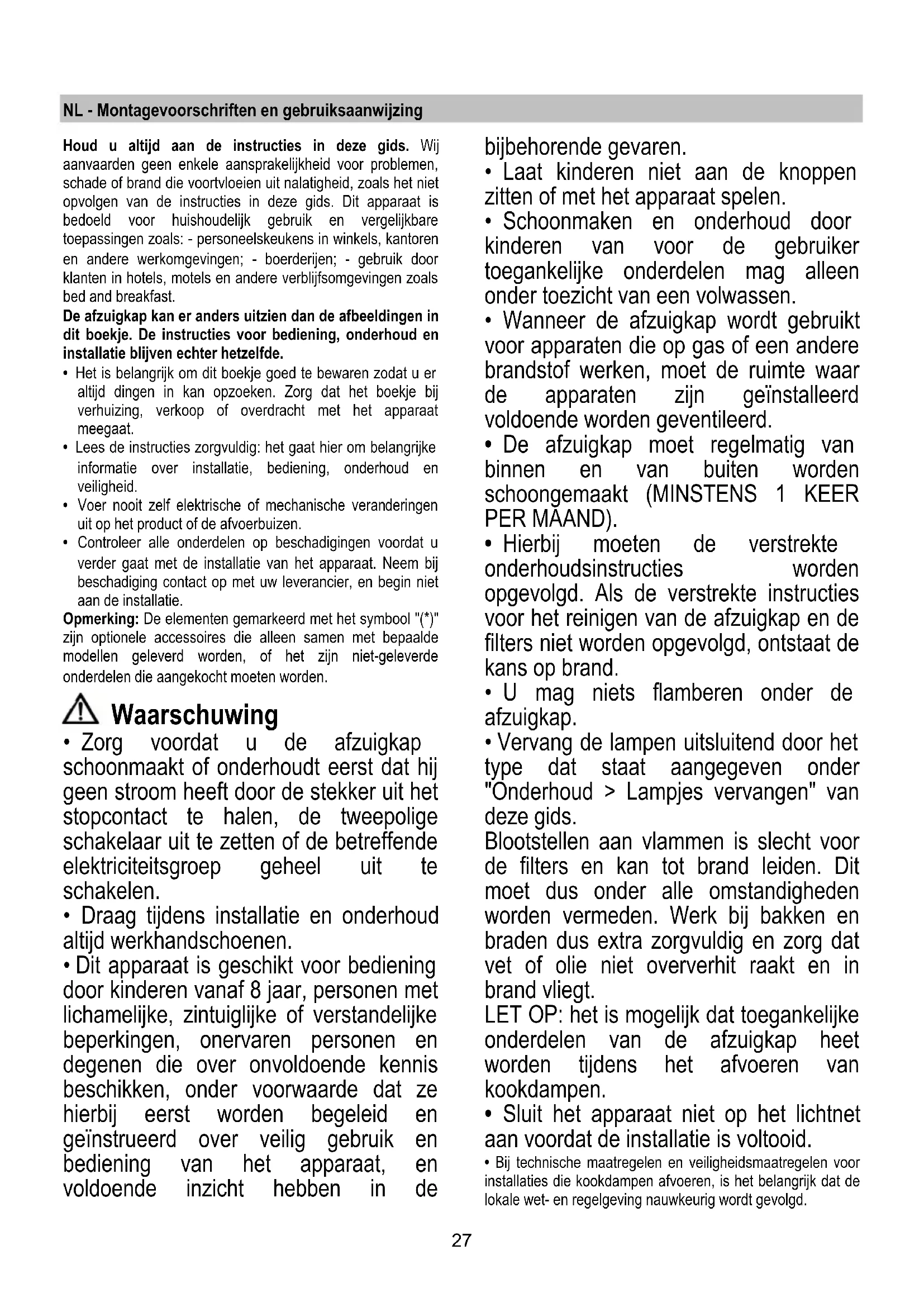 NL - Montagevoorschriften en gebruiksaanwijzing

Houd u altijd aan de instructies in deze gids. Wij aanvaarden geen enkele aansprakelijkheid voor problemen, schade of brand die voortvloeien uit nalatigheid, zoals het niet opvolgen van de instructies in deze gids. Dit apparaat is bedoeld voor huishoudelijk gebruik en vergelijkbare toepassingen zoals: - personeelskeukens in winkels, kantoren en andere werkomgevingen; - boerderijen; - gebruik door klanten in hotels, motels en andere verblijfsomgevingen zoals bed and breakfast.

De afzuigkap kan er anders uitzien dan de afbeeldingen in dit boekje. De instructies voor bediening, onderhoud en installatie blijven echter hetzelfde.

• Het is belangrijk om dit boekje goed te bewaren zodat u er altijd dingen in kan opzoeken. Zorg dat het boekje bij verhuizing, verkoop of overdracht met het apparaat meegaat.
• Lees de instructies zorgvuldig: het gaat hier om belangrijke informatie over installatie, bediening, onderhoud en veiligheid.
• Voer nooit zelf elektrische of mechanische veranderingen uit op het product of de afvoerbuizen.
• Controleer alle onderdelen op beschadigingen voordat u verder gaat met de installatie van het apparaat. Neem bij beschadiging contact op met uw leverancier, en begin niet aan de installatie.

Opmerking: De elementen gemarkeerd met het symbool "(*)" zijn optionele accessoires die alleen samen met bepaalde modellen geleverd worden, of het zijn niet-geleverde onderdelen die aangekocht moeten worden.

Waarschuwing

• Zorg voordat u de afzuigkap schoonmaakt of onderhoudt eerst dat hij geen stroom heeft door de stekker uit het stopcontact te halen, de tweepolige schakelaar uit te zetten of de betreffende elektriciteitsgroep geheel uit te schakelen.
• Draag tijdens installatie en onderhoud altijd werkhandschoenen.
• Dit apparaat is geschikt voor bediening door kinderen vanaf 8 jaar, personen met lichamelijke, zintuiglijke of verstandelijke beperkingen, onervaren personen en degenen die over onvoldoende kennis beschikken, onder voorwaarde dat ze hierbij eerst worden begeleid en geïnstrueerd over veilig gebruik en bediening van het apparaat, en voldoende inzicht hebben in de bijbehorende gevaren.
• Laat kinderen niet aan de knoppen zitten of met het apparaat spelen.
• Schoonmaken en onderhoud door kinderen van voor de gebruiker toegankelijke onderdelen mag alleen onder toezicht van een volwassen.
• Wanneer de afzuigkap wordt gebruikt voor apparaten die op gas of een andere brandstof werken, moet de ruimte waar de apparaten zijn geïnstalleerd voldoende worden geventileerd.
• De afzuigkap moet regelmatig van binnen en van buiten worden schoongemaakt (MINSTENS 1 KEER PER MAAND).
• Hierbij moeten de verstrekte onderhoudsinstructies worden opgevolgd. Als de verstrekte instructies voor het reinigen van de afzuigkap en de filters niet worden opgevolgd, ontstaat de kans op brand.
• U mag niets flamberen onder de afzuigkap.
• Vervang de lampen uitsluitend door het type dat staat aangegeven onder "Onderhoud > Lampjes vervangen" van deze gids.
Blootstellen aan vlammen is slecht voor de filters en kan tot brand leiden. Dit moet dus onder alle omstandigheden worden vermeden. Werk bij bakken en braden dus extra zorgvuldig en zorg dat vet of olie niet oververhit raakt en in brand vliegt.
LET OP: het is mogelijk dat toegankelijke onderdelen van de afzuigkap heet worden tijdens het afvoeren van kookdampen.
• Sluit het apparaat niet op het lichtnet aan voordat de installatie is voltooid.
• Bij technische maatregelen en veiligheidsmaatregelen voor installaties die kookdampen afvoeren, is het belangrijk dat de lokale wet- en regelgeving nauwkeurig wordt gevolgd.

27